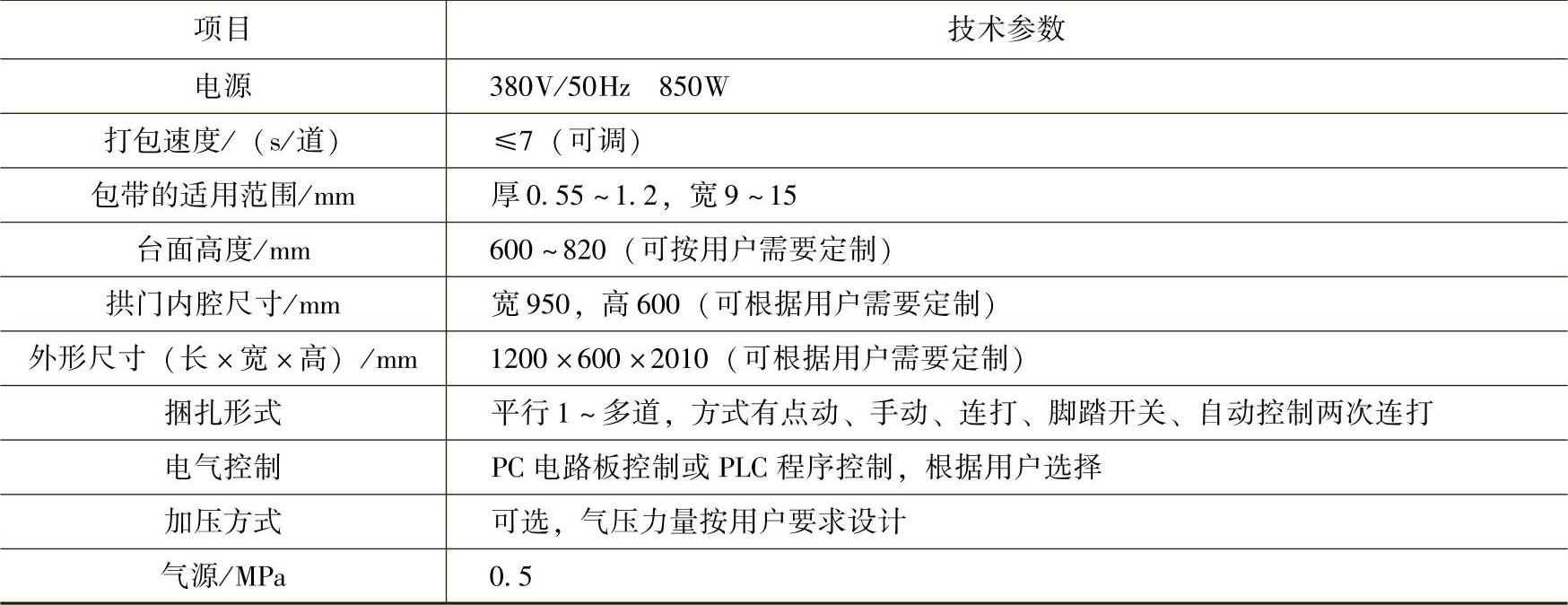 | 项目 | 技术参数 |
|---|---|
| 电源 | 380V/50Hz 850W |
| 打包速度/（s/道） | ≤7（可调） |
| 包带的适用范围/mm | 厚0.55~1.2，宽9~15 |
| 台面高度/mm | 600~820（可按用户需要定制） |
| 拱门内腔尺寸/mm | 宽950，高600（可根据用户需要定制） |
| 外形尺寸（长×宽×高）/mm | 1200×600×2010（可根据用户需要定制） |
| 捆扎形式 | 平行1~多道，方式有点动、手动、连打、脚踏开关、自动控制两次连打 |
| 电气控制 | PC电路板控制或PLC程序控制，根据用户选择 |
| 加压方式 | 可选，气压力量按用户要求设计 |
| 气源/MPa | 0.5 |